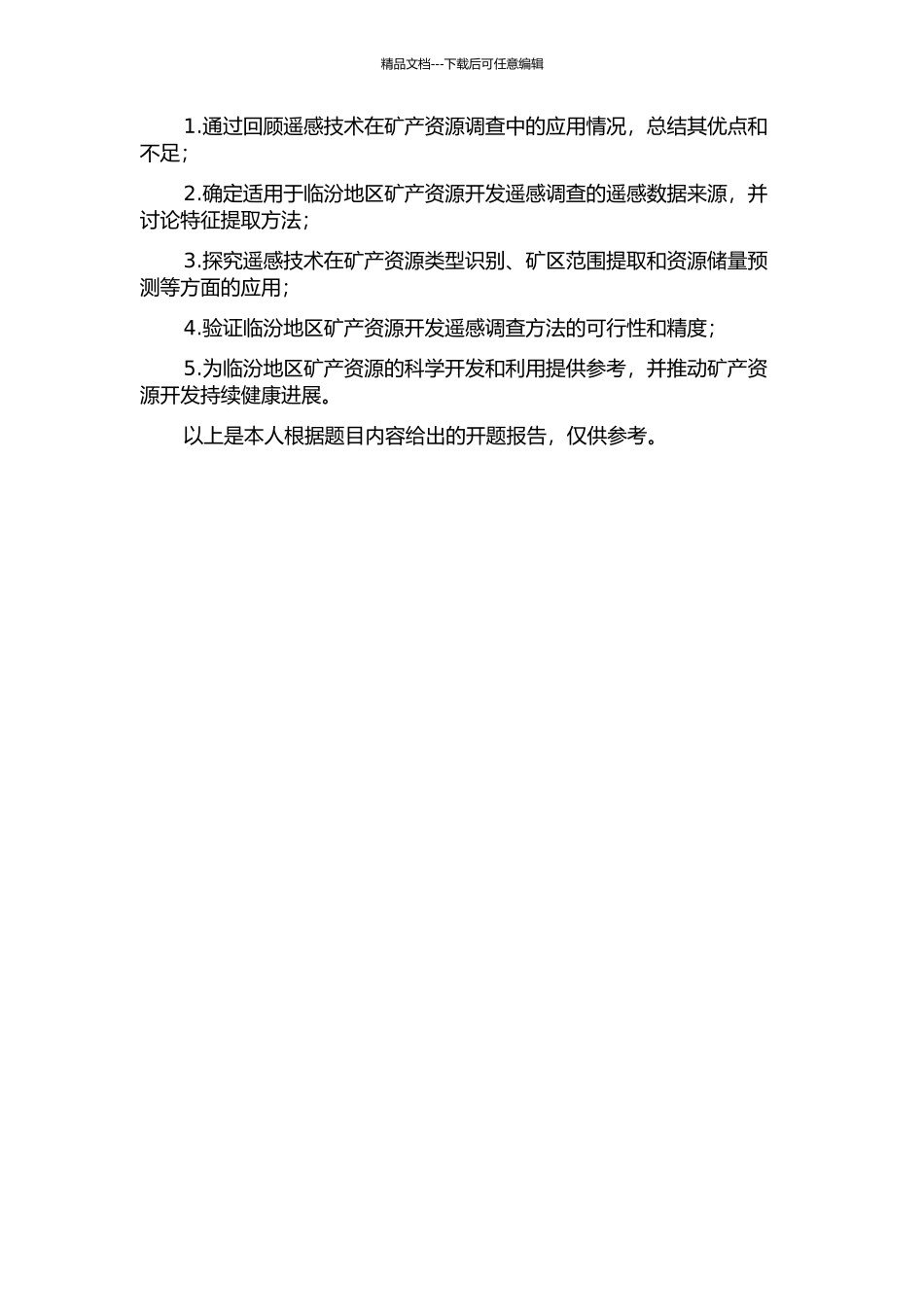 精品文档---下载后可任意编辑

1.通过回顾遥感技术在矿产资源调查中的应用情况，总结其优点和不足；

2.确定适用于临汾地区矿产资源开发遥感调查的遥感数据来源，并讨论特征提取方法；

3.探究遥感技术在矿产资源类型识别、矿区范围提取和资源储量预测等方面的应用；

4.验证临汾地区矿产资源开发遥感调查方法的可行性和精度；

5.为临汾地区矿产资源的科学开发和利用提供参考，并推动矿产资源开发持续健康进展。

以上是本人根据题目内容给出的开题报告，仅供参考。